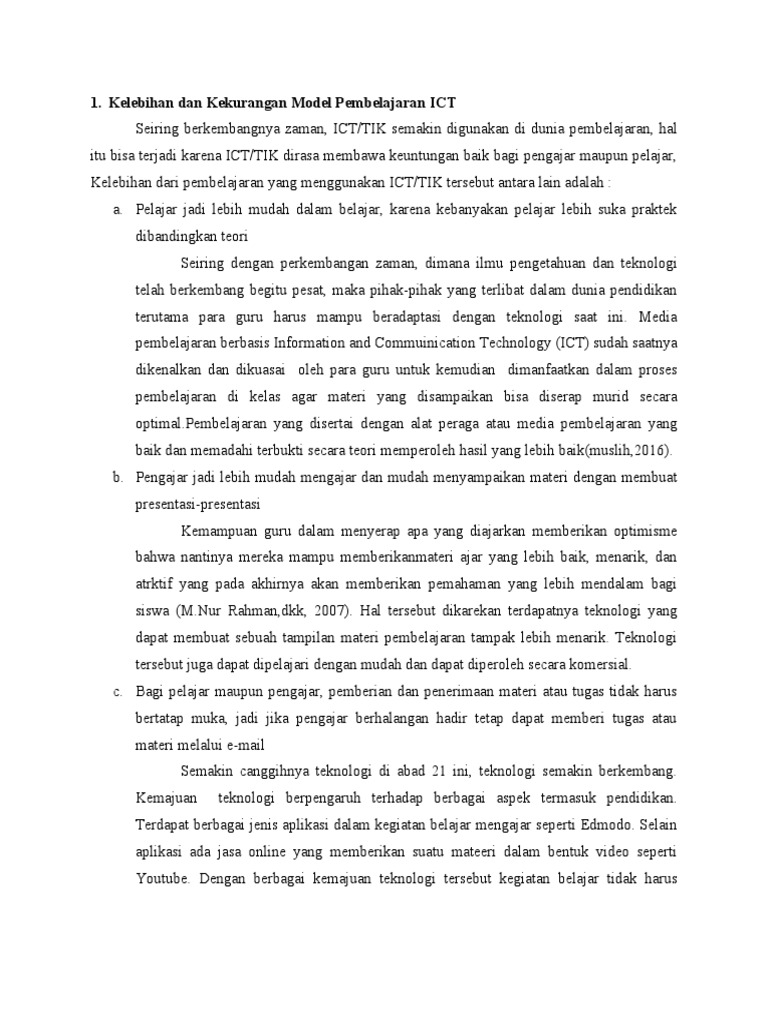 1. Kelebihan dan Kekurangan Model Pembelajaran ICT

Seiring berkembangnya zaman, ICT/TIK semakin digunakan di dunia pembelajaran, hal itu bisa terjadi karena ICT/TIK dirasa membawa keuntungan baik bagi pengajar maupun pelajar, Kelebihan dari pembelajaran yang menggunakan ICT/TIK tersebut antara lain adalah :

a. Pelajar jadi lebih mudah dalam belajar, karena kebanyakan pelajar lebih suka praktek dibandingkan teori

Seiring dengan perkembangan zaman, dimana ilmu pengetahuan dan teknologi telah berkembang begitu pesat, maka pihak-pihak yang terlibat dalam dunia pendidikan terutama para guru harus mampu beradaptasi dengan teknologi saat ini. Media pembelajaran berbasis Information and Commuinication Technology (ICT) sudah saatnya dikenalkan dan dikuasai oleh para guru untuk kemudian dimanfaatkan dalam proses pembelajaran di kelas agar materi yang disampaikan bisa diserap murid secara optimal.Pembelajaran yang disertai dengan alat peraga atau media pembelajaran yang baik dan memadahi terbukti secara teori memperoleh hasil yang lebih baik(muslih,2016).

b. Pengajar jadi lebih mudah mengajar dan mudah menyampaikan materi dengan membuat presentasi-presentasi

Kemampuan guru dalam menyerap apa yang diajarkan memberikan optimisme bahwa nantinya mereka mampu memberikanmateri ajar yang lebih baik, menarik, dan atrktif yang pada akhirnya akan memberikan pemahaman yang lebih mendalam bagi siswa (M.Nur Rahman,dkk, 2007). Hal tersebut dikarekan terdapatnya teknologi yang dapat membuat sebuah tampilan materi pembelajaran tampak lebih menarik. Teknologi tersebut juga dapat dipelajari dengan mudah dan dapat diperoleh secara komersial.

c. Bagi pelajar maupun pengajar, pemberian dan penerimaan materi atau tugas tidak harus bertatap muka, jadi jika pengajar berhalangan hadir tetap dapat memberi tugas atau materi melalui e-mail

Semakin canggihnya teknologi di abad 21 ini, teknologi semakin berkembang. Kemajuan teknologi berpengaruh terhadap berbagai aspek termasuk pendidikan. Terdapat berbagai jenis aplikasi dalam kegiatan belajar mengajar seperti Edmodo. Selain aplikasi ada jasa online yang memberikan suatu mateeri dalam bentuk video seperti Youtube. Dengan berbagai kemajuan teknologi tersebut kegiatan belajar tidak harus